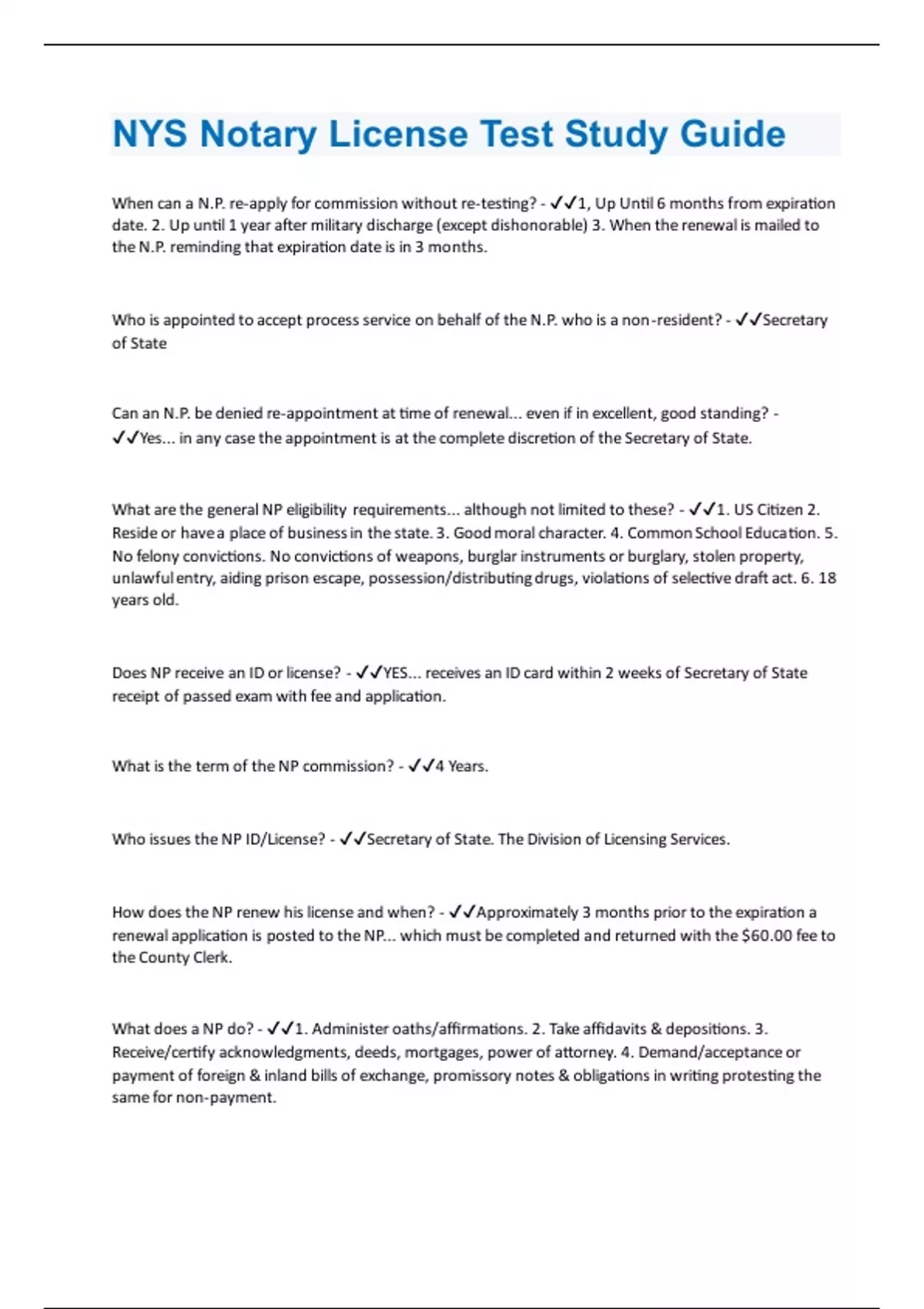 NYS Notary License Test Study Guide

When can a N.P. re-apply for commission without re-testing? - ✓✓1, Up Until 6 months from expiration date. 2. Up until 1 year after military discharge (except dishonorable) 3. When the renewal is mailed to the N.P. reminding that expiration date is in 3 months.

Who is appointed to accept process service on behalf of the N.P. who is a non-resident? - ✓✓Secretary of State

Can an N.P. be denied re-appointment at time of renewal... even if in excellent, good standing? - ✓✓Yes... in any case the appointment is at the complete discretion of the Secretary of State.

What are the general NP eligibility requirements... although not limited to these? - ✓✓1. US Citizen 2. Reside or have a place of business in the state. 3. Good moral character. 4. Common School Education. 5. No felony convictions. No convictions of weapons, burglar instruments or burglary, stolen property, unlawful entry, aiding prison escape, possession/distributing drugs, violations of selective draft act. 6. 18 years old.

Does NP receive an ID or license? - ✓✓YES... receives an ID card within 2 weeks of Secretary of State receipt of passed exam with fee and application.

What is the term of the NP commission? - ✓✓4 Years.

Who issues the NP ID/License? - ✓✓Secretary of State. The Division of Licensing Services.

How does the NP renew his license and when? - ✓✓Approximately 3 months prior to the expiration a renewal application is posted to the NP... which must be completed and returned with the $60.00 fee to the County Clerk.

What does a NP do? - ✓✓1. Administer oaths/affirmations. 2. Take affidavits & depositions. 3. Receive/certify acknowledgments, deeds, mortgages, power of attorney. 4. Demand/acceptance or payment of foreign & inland bills of exchange, promissory notes & obligations in writing protesting the same for non-payment.